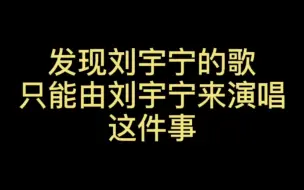 发现刘宇宁的歌
只能由刘宇宁来演唱
这件事